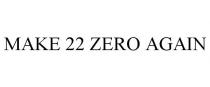 MAKE 22 ZERO AGAIN